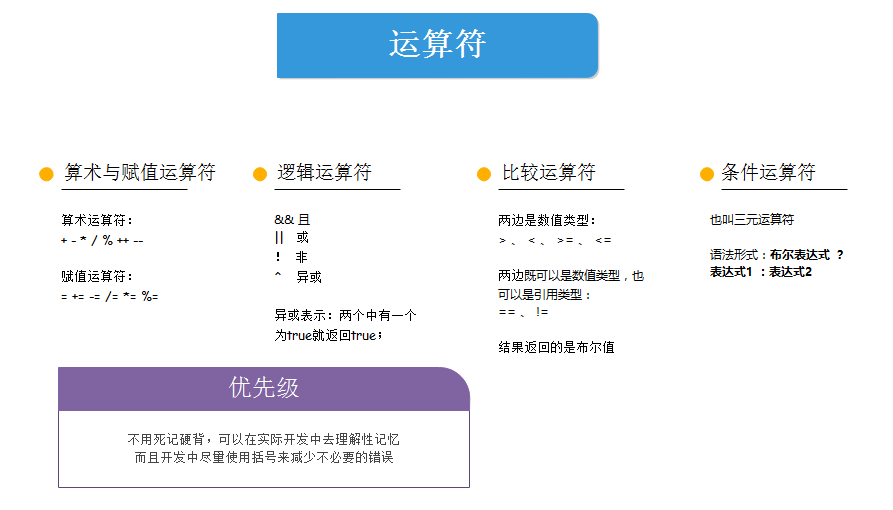 运算符

算术与赋值运算符

算术运算符：
+ - * / % ++ --

赋值运算符：
= += -= /= *= %=

逻辑运算符

&& 且
|| 或
! 非
^ 异或

异或表示：两个中有一个为true就返回true；

比较运算符

两边是数值类型：
> 、 < 、 >= 、 <=

两边既可以是数值类型，也可以是引用类型：
== 、 !=

结果返回的是布尔值

条件运算符

也叫三元运算符

语法形式：布尔表达式 ？ 表达式1 ：表达式2

优先级

不用死记硬背，可以在实际开发中去理解性记忆
而且开发中尽量使用括号来减少不必要的错误